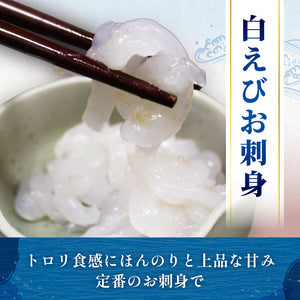 白えびお刺身

トロリ食感にほんのりと上品な甘み
定番のお刺身で